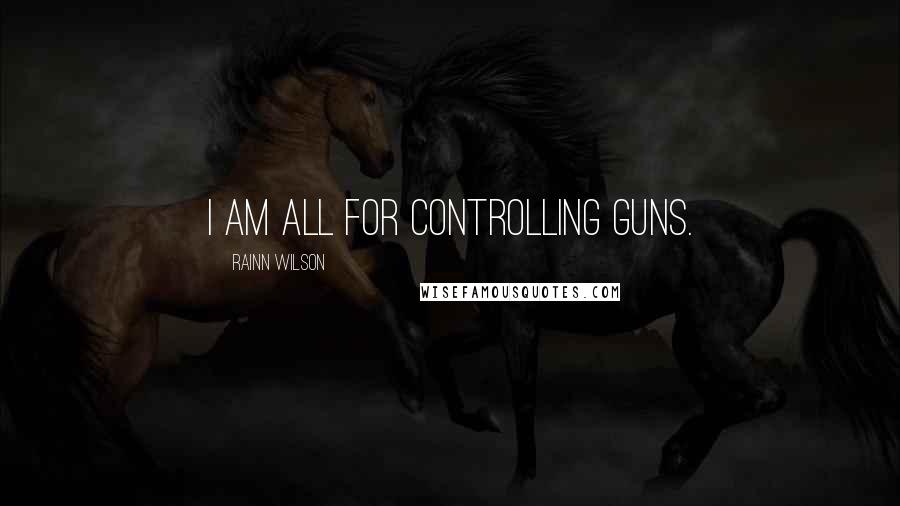 I AM ALL FOR CONTROLLING GUNS.

RAINN WILSON

WISEFAMOUSQUOTES.COM